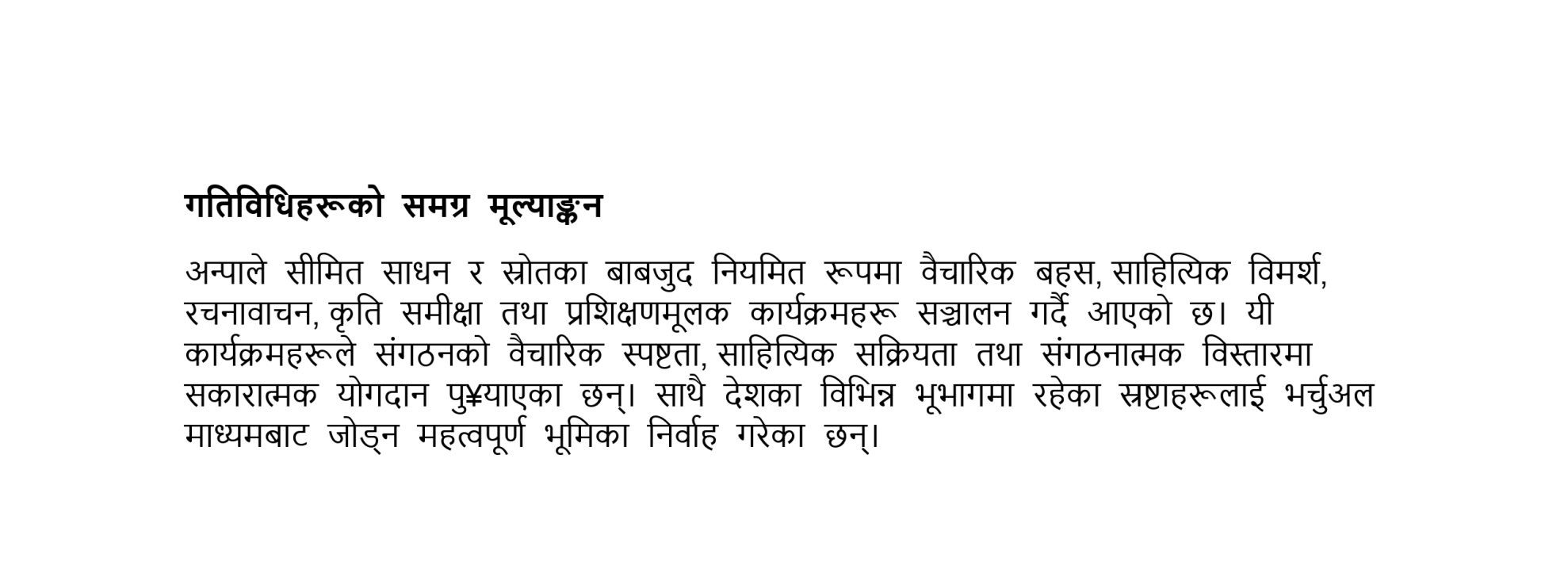 गतिविधिहरूको समग्र मूल्याङ्कन

अन्पाले सीमित साधन र स्रोतका बाबजुद नियमित रूपमा वैचारिक बहस, साहित्यिक विमर्श, रचनावाचन, कृति समीक्षा तथा प्रशिक्षणमूलक कार्यक्रमहरू सञ्चालन गर्दै आएको छ। यी कार्यक्रमहरूले संगठनको वैचारिक स्पष्टता, साहित्यिक सक्रियता तथा संगठनात्मक विस्तारमा सकारात्मक योगदान पु¥याएका छन्। साथै देशका विभिन्न भूभागमा रहेका स्रष्टाहरूलाई भर्चुअल माध्यमबाट जोड्न महत्वपूर्ण भूमिका निर्वाह गरेका छन्।